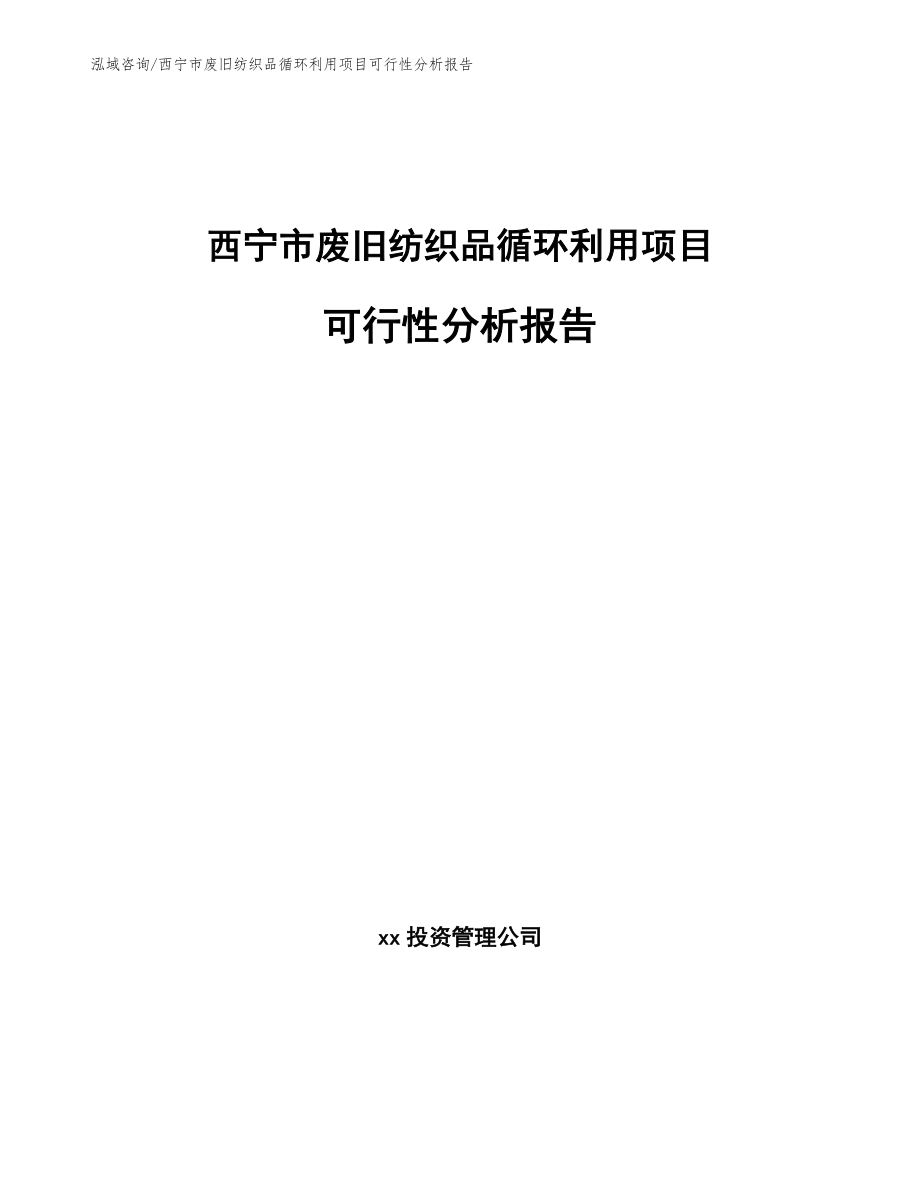 泓域咨询/西宁市废旧纺织品循环利用项目可行性分析报告

西宁市废旧纺织品循环利用项目

可行性分析报告

xx 投资管理公司